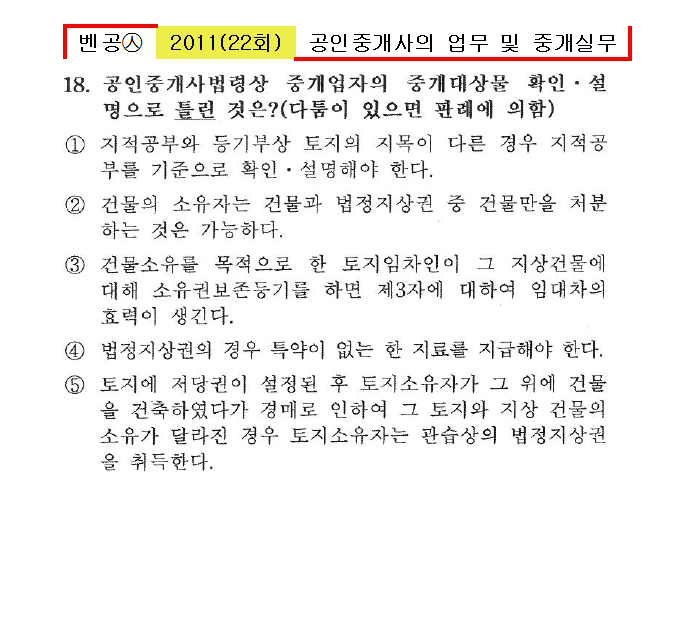 벤공㉦ 2011(22회) 공인중개사의 업무 및 중개실무

18. 공인중개사법령상 중개업자의 중개대상물 확인·설명으로 틀린 것은?(다툼이 있으면 판례에 의함)

① 지적공부와 등기부상 토지의 지목이 다른 경우 지적공부를 기준으로 확인·설명해야 한다.

② 건물의 소유자는 건물과 법정지상권 중 건물만을 처분하는 것은 가능하다.

③ 건물소유를 목적으로 한 토지임차인이 그 지상건물에 대해 소유권보존등기를 하면 제3자에 대하여 임대차의 효력이 생긴다.

④ 법정지상권의 경우 특약이 없는 한 지료를 지급해야 한다.

⑤ 토지에 저당권이 설정된 후 토지소유자가 그 위에 건물을 건축하였다가 경매로 인하여 그 토지와 지상 건물의 소유가 달라진 경우 토지소유자는 관습상의 법정지상권을 취득한다.